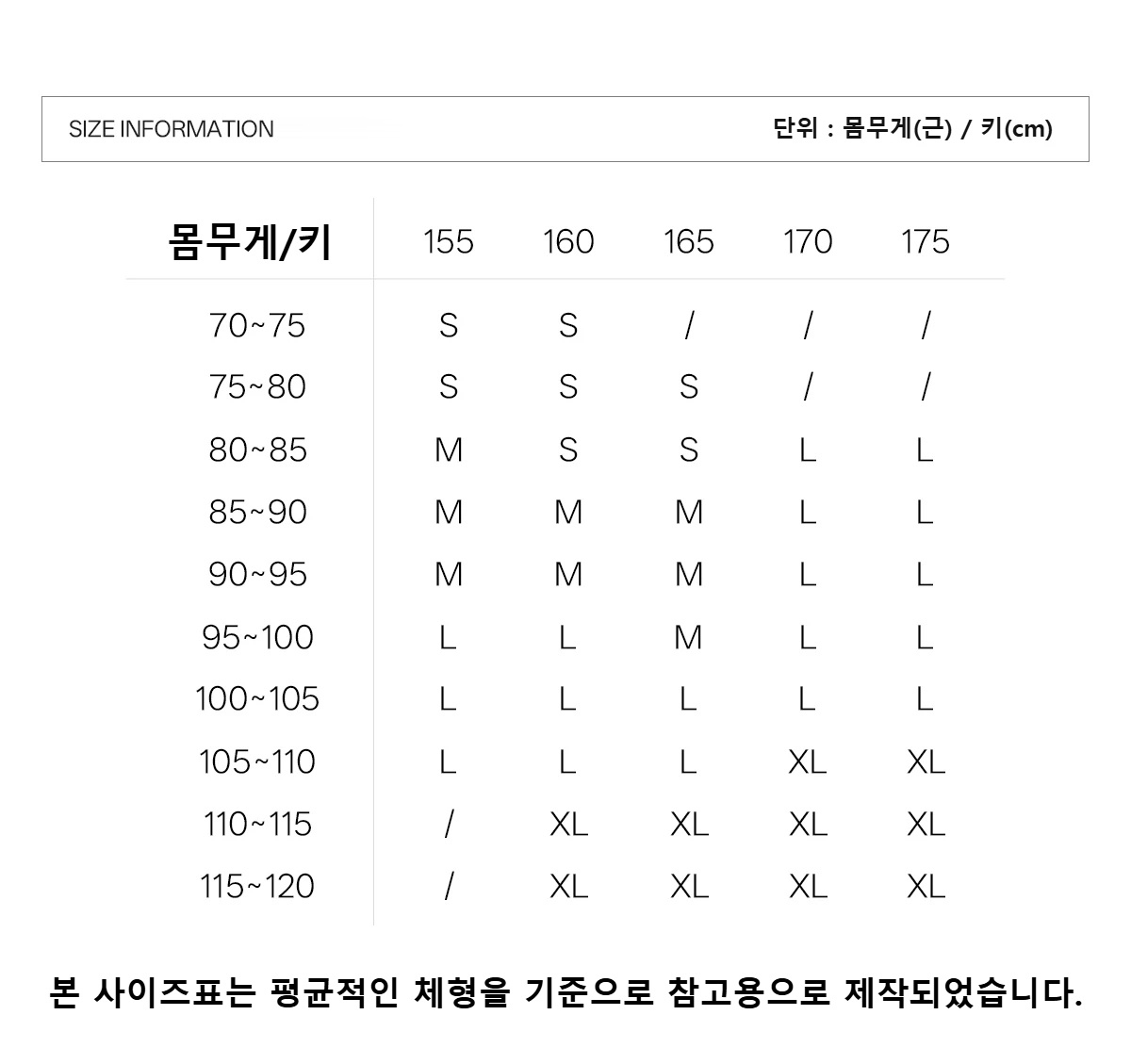 SIZE INFORMATION

단위 : 몸무게(근) / 키(cm)

| 몸무게/키 | 155 | 160 | 165 | 170 | 175 |
|---|---|---|---|---|---|
| 70~75 | S | S | / | / | / |
| 75~80 | S | S | S | / | / |
| 80~85 | M | S | S | L | L |
| 85~90 | M | M | M | L | L |
| 90~95 | M | M | M | L | L |
| 95~100 | L | L | M | L | L |
| 100~105 | L | L | L | L | L |
| 105~110 | L | L | L | XL | XL |
| 110~115 | / | XL | XL | XL | XL |
| 115~120 | / | XL | XL | XL | XL |

본 사이즈표는 평균적인 체형을 기준으로 참고용으로 제작되었습니다.